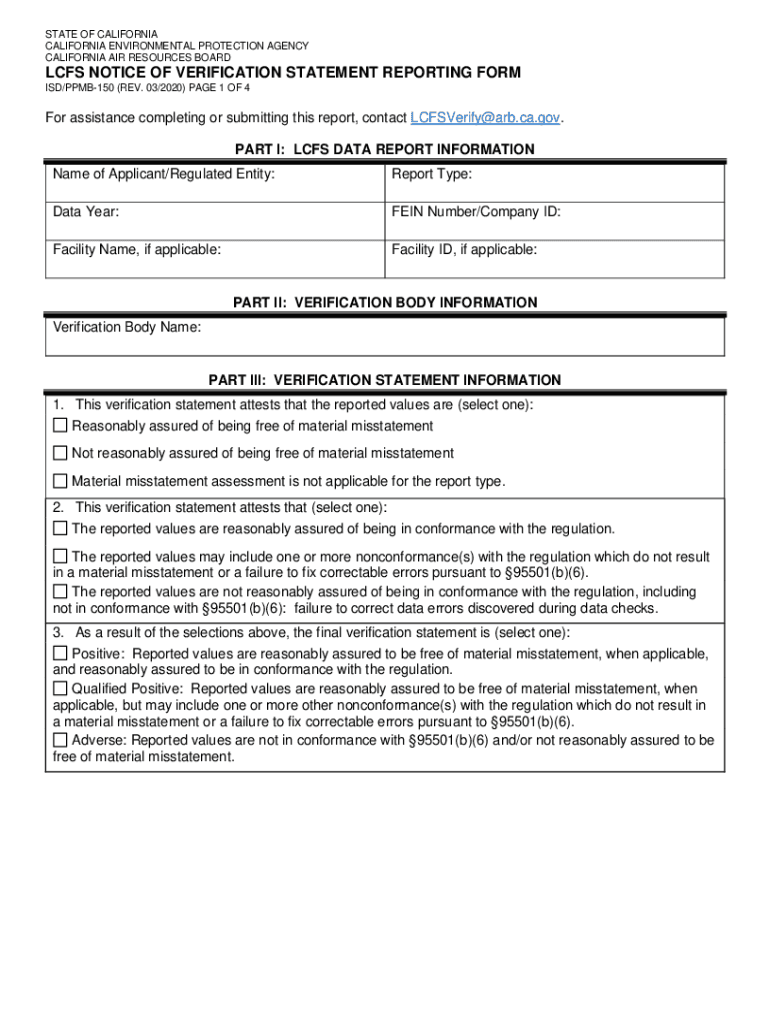 STATE OF CALIFORNIA
CALIFORNIA ENVIRONMENTAL PROTECTION AGENCY
CALIFORNIA AIR RESOURCES BOARD

LCFS NOTICE OF VERIFICATION STATEMENT REPORTING FORM
ISD/PPMB-150 (REV. 03/2020) PAGE 1 OF 4

For assistance completing or submitting this report, contact LCFSVerify@arb.ca.gov.

PART I: LCFS DATA REPORT INFORMATION

| Name of Applicant/Regulated Entity: | Report Type: |
|---|---|
| Data Year: | FEIN Number/Company ID: |
| Facility Name, if applicable: | Facility ID, if applicable: |

PART II: VERIFICATION BODY INFORMATION

Verification Body Name:

PART III: VERIFICATION STATEMENT INFORMATION

1. This verification statement attests that the reported values are (select one):
☐ Reasonably assured of being free of material misstatement
☐ Not reasonably assured of being free of material misstatement
☐ Material misstatement assessment is not applicable for the report type.

2. This verification statement attests that (select one):
☐ The reported values are reasonably assured of being in conformance with the regulation.
☐ The reported values may include one or more nonconformance(s) with the regulation which do not result in a material misstatement or a failure to fix correctable errors pursuant to §95501(b)(6).
☐ The reported values are not reasonably assured of being in conformance with the regulation, including not in conformance with §95501(b)(6): failure to correct data errors discovered during data checks.

3. As a result of the selections above, the final verification statement is (select one):
☐ Positive: Reported values are reasonably assured to be free of material misstatement, when applicable, and reasonably assured to be in conformance with the regulation.
☐ Qualified Positive: Reported values are reasonably assured to be free of material misstatement, when applicable, but may include one or more other nonconformance(s) with the regulation which do not result in a material misstatement or a failure to fix correctable errors pursuant to §95501(b)(6).
☐ Adverse: Reported values are not in conformance with §95501(b)(6) and/or not reasonably assured to be free of material misstatement.